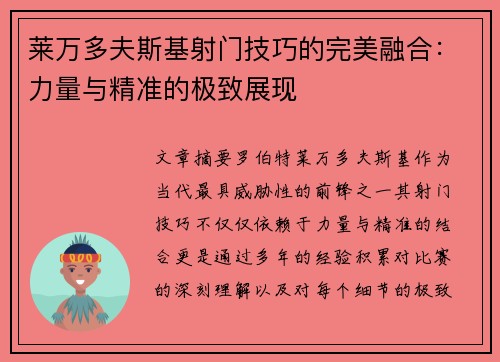 莱万多夫斯基射门技巧的完美融合：力量与精准的极致展现

文章摘要罗伯特莱万多夫斯基作为当代最具威胁性的前锋之一其射门技巧不仅仅依赖于力量与精准的结合更是通过多年的经验积累对比赛的深刻理解以及对每个细节的极致